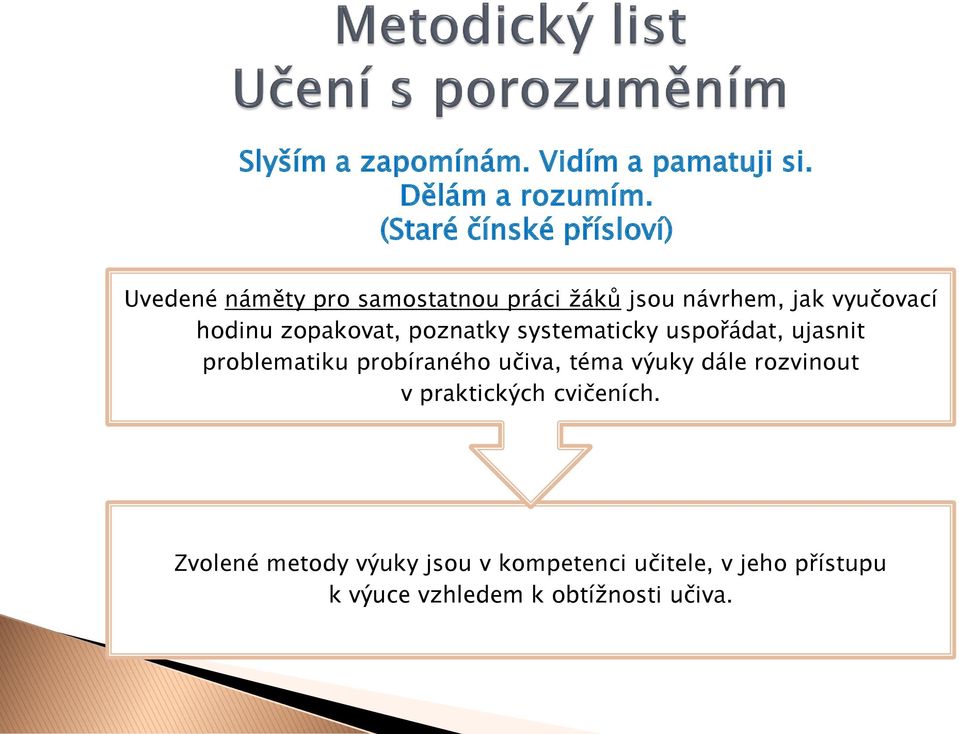 Metodický list
Učení s porozuměním

Slyším a zapomínám. Vidím a pamatuji si.
Dělám a rozumím.
(Staré čínské přísloví)

Uvedené náměty pro samostatnou práci žáků jsou návrhem, jak vyučovací hodinu zopakovat, poznatky systematicky uspořádat, ujasnit problematiku probíraného učiva, téma výuky dále rozvinout v praktických cvičeních.

Zvolené metody výuky jsou v kompetenci učitele, v jeho přístupu k výuce vzhledem k obtížnosti učiva.